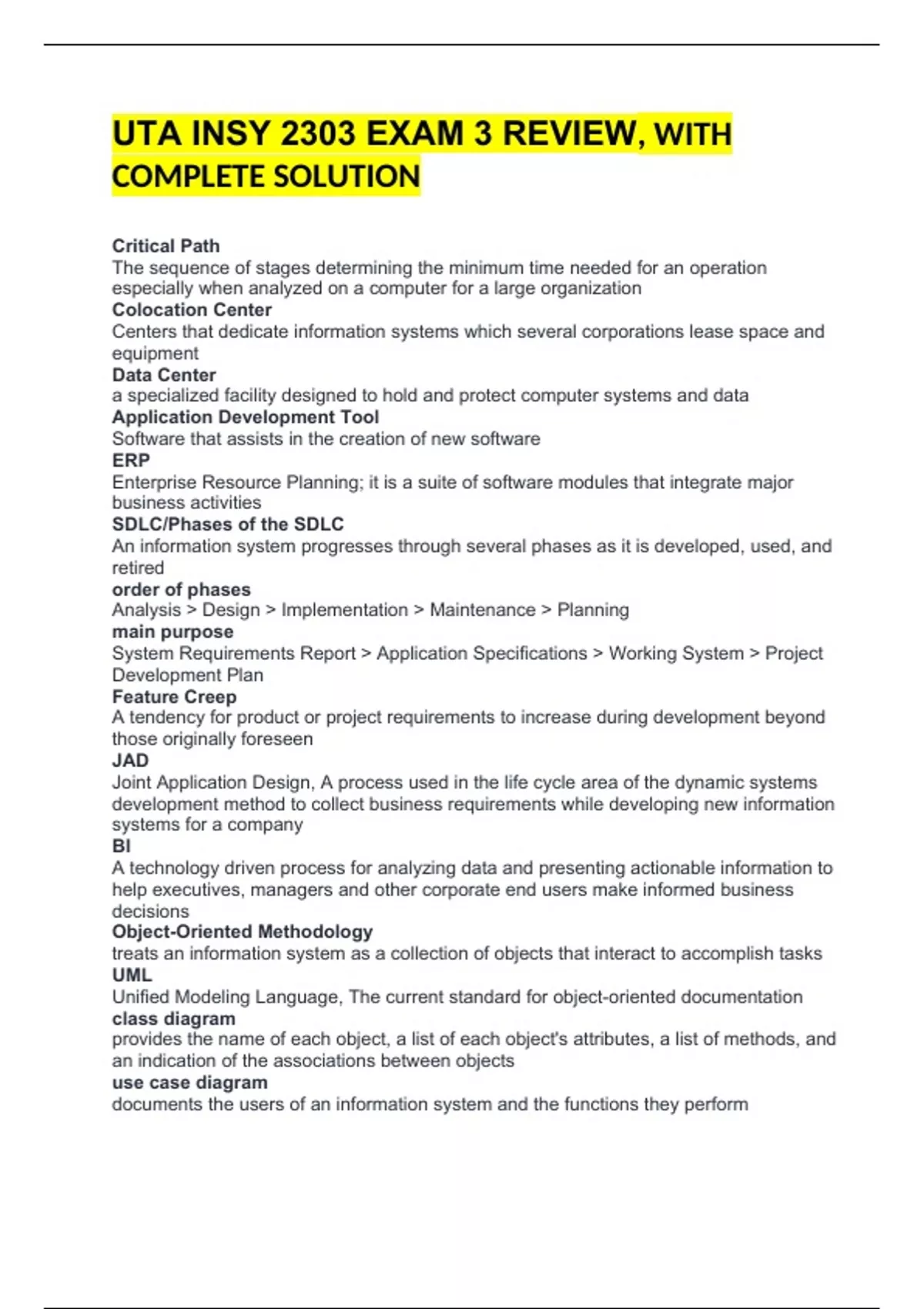 UTA INSY 2303 EXAM 3 REVIEW, WITH COMPLETE SOLUTION

Critical Path
The sequence of stages determining the minimum time needed for an operation especially when analyzed on a computer for a large organization
Colocation Center
Centers that dedicate information systems which several corporations lease space and equipment
Data Center
a specialized facility designed to hold and protect computer systems and data
Application Development Tool
Software that assists in the creation of new software
ERP
Enterprise Resource Planning; it is a suite of software modules that integrate major business activities
SDLC/Phases of the SDLC
An information system progresses through several phases as it is developed, used, and retired
order of phases
Analysis > Design > Implementation > Maintenance > Planning
main purpose
System Requirements Report > Application Specifications > Working System > Project Development Plan
Feature Creep
A tendency for product or project requirements to increase during development beyond those originally foreseen
JAD
Joint Application Design, A process used in the life cycle area of the dynamic systems development method to collect business requirements while developing new information systems for a company
BI
A technology driven process for analyzing data and presenting actionable information to help executives, managers and other corporate end users make informed business decisions
Object-Oriented Methodology
treats an information system as a collection of objects that interact to accomplish tasks
UML
Unified Modeling Language, The current standard for object-oriented documentation
class diagram
provides the name of each object, a list of each object's attributes, a list of methods, and an indication of the associations between objects
use case diagram
documents the users of an information system and the functions they perform